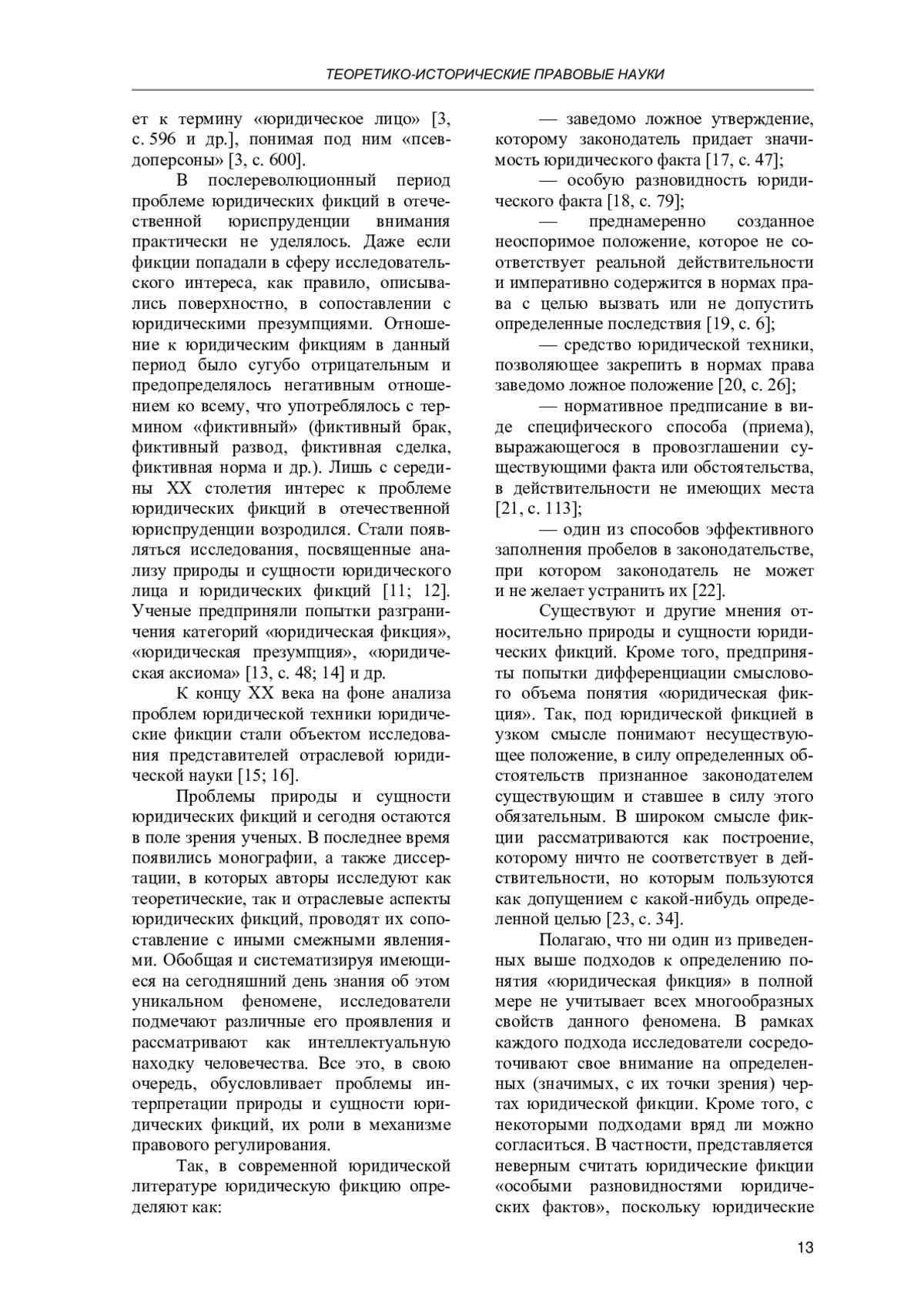 ТЕОРЕТИКО-ИСТОРИЧЕСКИЕ ПРАВОВЫЕ НАУКИ

ет к термину «юридическое лицо» [3, с. 596 и др.], понимая под ним «псевдоперсоны» [3, с. 600].

В послереволюционный период проблеме юридических фикций в отечественной юриспруденции внимания практически не уделялось. Даже если фикции попадали в сферу исследовательского интереса, как правило, описывались поверхностно, в сопоставлении с юридическими презумпциями. Отношение к юридическим фикциям в данный период было сугубо отрицательным и предопределялось негативным отношением ко всему, что употреблялось с термином «фиктивный» (фиктивный брак, фиктивный развод, фиктивная сделка, фиктивная норма и др.). Лишь с середины XX столетия интерес к проблеме юридических фикций в отечественной юриспруденции возродился. Стали появляться исследования, посвященные анализу природы и сущности юридического лица и юридических фикций [11; 12]. Ученые предприняли попытки разграничения категорий «юридическая фикция», «юридическая презумпция», «юридическая аксиома» [13, с. 48; 14] и др.

К концу XX века на фоне анализа проблем юридической техники юридические фикции стали объектом исследования представителей отраслевой юридической науки [15; 16].

Проблемы природы и сущности юридических фикций и сегодня остаются в поле зрения ученых. В последнее время появились монографии, а также диссертации, в которых авторы исследуют как теоретические, так и отраслевые аспекты юридических фикций, проводят их сопоставление с иными смежными явлениями. Обобщая и систематизируя имеющиеся на сегодняшний день знания об этом уникальном феномене, исследователи подмечают различные его проявления и рассматривают как интеллектуальную находку человечества. Все это, в свою очередь, обусловливает проблемы интерпретации природы и сущности юридических фикций, их роли в механизме правового регулирования.

Так, в современной юридической литературе юридическую фикцию определяют как:

— заведомо ложное утверждение, которому законодатель придает значимость юридического факта [17, с. 47];

— особую разновидность юридического факта [18, с. 79];

— преднамеренно созданное неоспоримое положение, которое не соответствует реальной действительности и императивно содержится в нормах права с целью вызвать или не допустить определенные последствия [19, с. 6];

— средство юридической техники, позволяющее закрепить в нормах права заведомо ложное положение [20, с. 26];

— нормативное предписание в виде специфического способа (приема), выражающегося в провозглашении существующими факта или обстоятельства, в действительности не имеющих места [21, с. 113];

— один из способов эффективного заполнения пробелов в законодательстве, при котором законодатель не может и не желает устранить их [22].

Существуют и другие мнения относительно природы и сущности юридических фикций. Кроме того, предприняты попытки дифференциации смыслового объема понятия «юридическая фикция». Так, под юридической фикцией в узком смысле понимают несуществующее положение, в силу определенных обстоятельств признанное законодателем существующим и ставшее в силу этого обязательным. В широком смысле фикции рассматриваются как построение, которому ничто не соответствует в действительности, но которым пользуются как допущением с какой-нибудь определенной целью [23, с. 34].

Полагаю, что ни один из приведенных выше подходов к определению понятия «юридическая фикция» в полной мере не учитывает всех многообразных свойств данного феномена. В рамках каждого подхода исследователи сосредоточивают свое внимание на определенных (значимых, с их точки зрения) чертах юридической фикции. Кроме того, с некоторыми подходами вряд ли можно согласиться. В частности, представляется неверным считать юридические фикции «особыми разновидностями юридических фактов», поскольку юридические

13